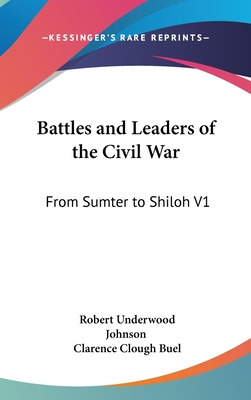 —KESSINGER'S RARE REPRINTS—

Battles and Leaders of the Civil War

From Sumter to Shiloh V1

Robert Underwood Johnson
Clarence Clough Buel